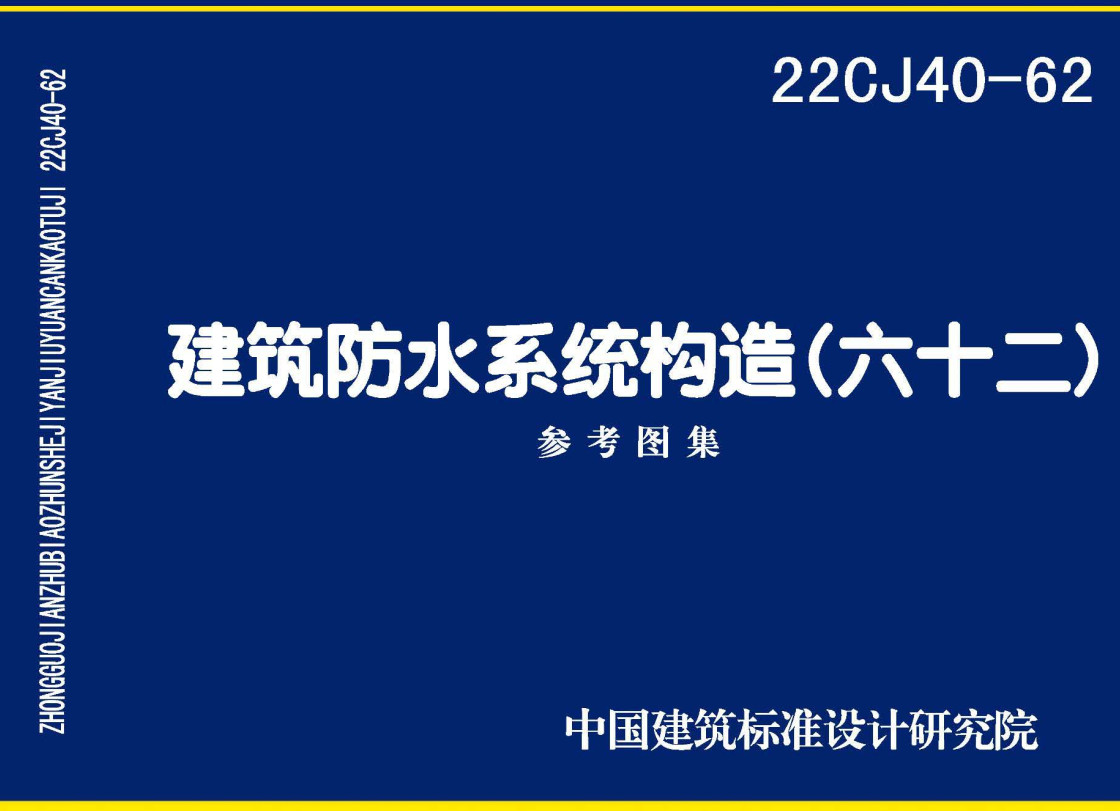 ZHONGGUOJIANZHUBIAOZHUNSHEJIYANJIUYUANCANKAOTUJI 22CJ40-62

22CJ40-62

建筑防水系统构造（六十二）

参考图集

中国建筑标准设计研究院